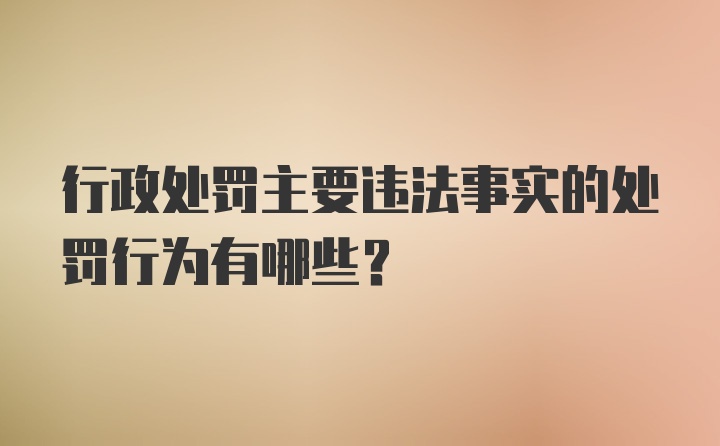 行政处罚主要违法事实的处罚行为有哪些？